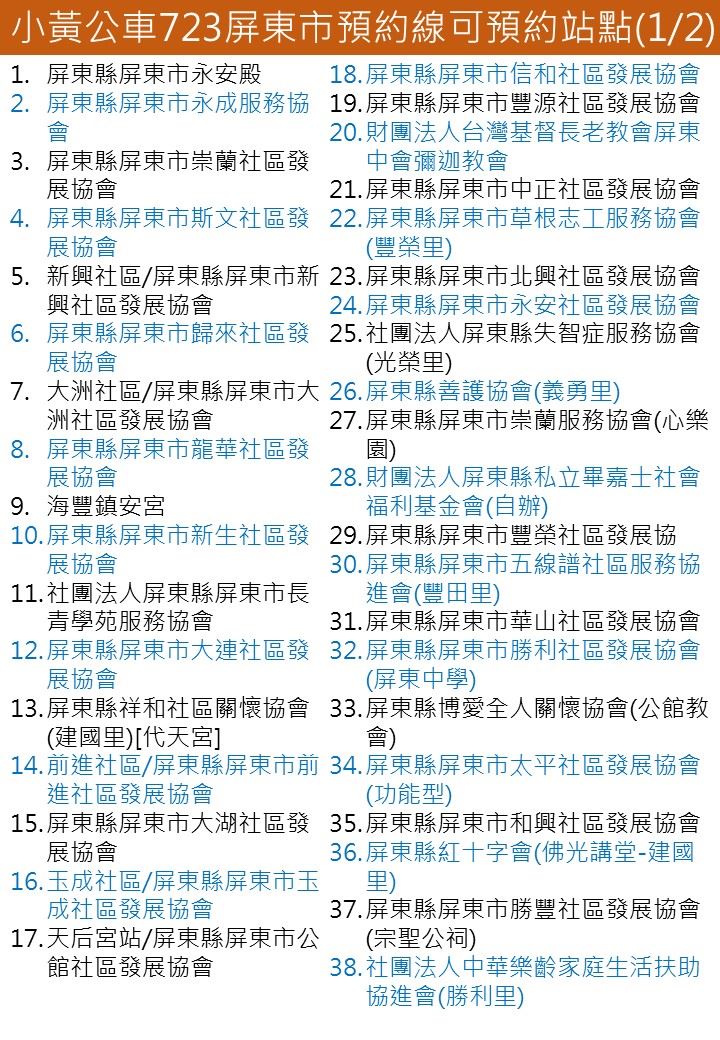 小黃公車723屏東市預約線可預約站點(1/2)

1. 屏東縣屏東市永安殿
2. 屏東縣屏東市永成服務協會
3. 屏東縣屏東市崇蘭社區發展協會
4. 屏東縣屏東市斯文社區發展協會
5. 新興社區/屏東縣屏東市新興社區發展協會
6. 屏東縣屏東市歸來社區發展協會
7. 大洲社區/屏東縣屏東市大洲社區發展協會
8. 屏東縣屏東市龍華社區發展協會
9. 海豐鎮安宮
10. 屏東縣屏東市新生社區發展協會
11. 社團法人屏東縣屏東市長青學苑服務協會
12. 屏東縣屏東市大連社區發展協會
13. 屏東縣祥和社區關懷協會(建國里)[代天宮]
14. 前進社區/屏東縣屏東市前進社區發展協會
15. 屏東縣屏東市大湖社區發展協會
16. 玉成社區/屏東縣屏東市玉成社區發展協會
17. 天后宮站/屏東縣屏東市公館社區發展協會

18. 屏東縣屏東市信和社區發展協會
19. 屏東縣屏東市豐源社區發展協會
20. 財團法人台灣基督長老教會屏東中會彌迦教會
21. 屏東縣屏東市中正社區發展協會
22. 屏東縣屏東市草根志工服務協會(豐榮里)
23. 屏東縣屏東市北興社區發展協會
24. 屏東縣屏東市永安社區發展協會
25. 社團法人屏東縣失智症服務協會(光榮里)
26. 屏東縣善護協會(義勇里)
27. 屏東縣屏東市崇蘭服務協會(心樂園)
28. 財團法人屏東縣私立畢嘉士社會福利基金會(自辦)
29. 屏東縣屏東市豐榮社區發展協
30. 屏東縣屏東市五線譜社區服務協進會(豐田里)
31. 屏東縣屏東市華山社區發展協會
32. 屏東縣屏東市勝利社區發展協會(屏東中學)
33. 屏東縣博愛全人關懷協會(公館教會)
34. 屏東縣屏東市太平社區發展協會(功能型)
35. 屏東縣屏東市和興社區發展協會
36. 屏東縣紅十字會(佛光講堂-建國里)
37. 屏東縣屏東市勝豐社區發展協會(宗聖公祠)
38. 社團法人中華樂齡家庭生活扶助協進會(勝利里)